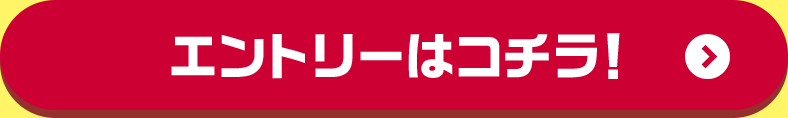 エントリーはコチラ!